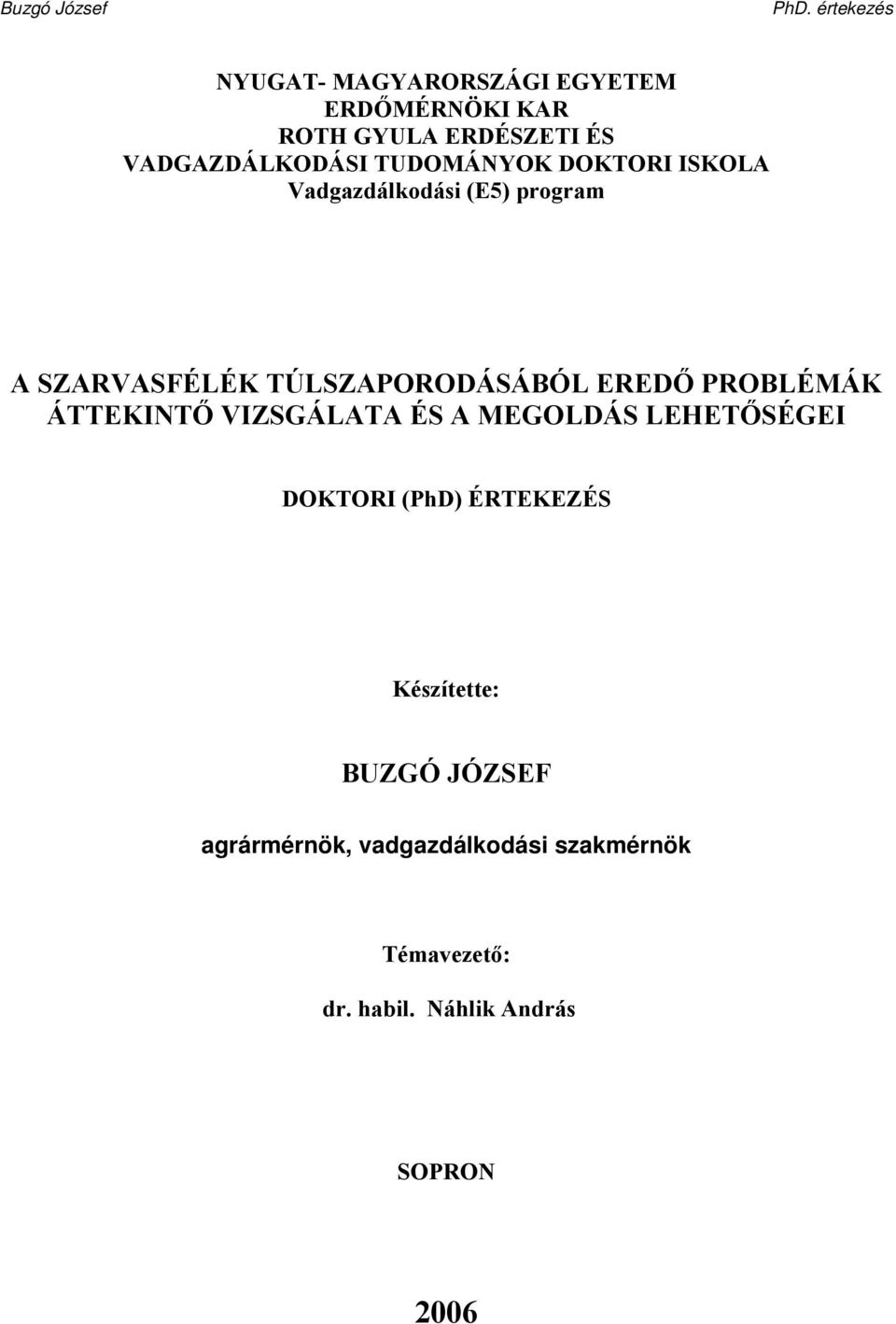 Buzgó József

PhD. értekezés

NYUGAT- MAGYARORSZÁGI EGYETEM
ERDŐMÉRNÖKI KAR
ROTH GYULA ERDÉSZETI ÉS VADGAZDÁLKODÁSI TUDOMÁNYOK DOKTORI ISKOLA
Vadgazdálkodási (E5) program

A SZARVASFÉLÉK TÚLSZAPORODÁSÁBÓL EREDŐ PROBLÉMÁK ÁTTEKINTŐ VIZSGÁLATA ÉS A MEGOLDÁS LEHETŐSÉGEI

DOKTORI (PhD) ÉRTEKEZÉS

Készítette:

BUZGÓ JÓZSEF

agrármérnök, vadgazdálkodási szakmérnök

Témavezető:

dr. habil. Náhlik András

SOPRON

2006